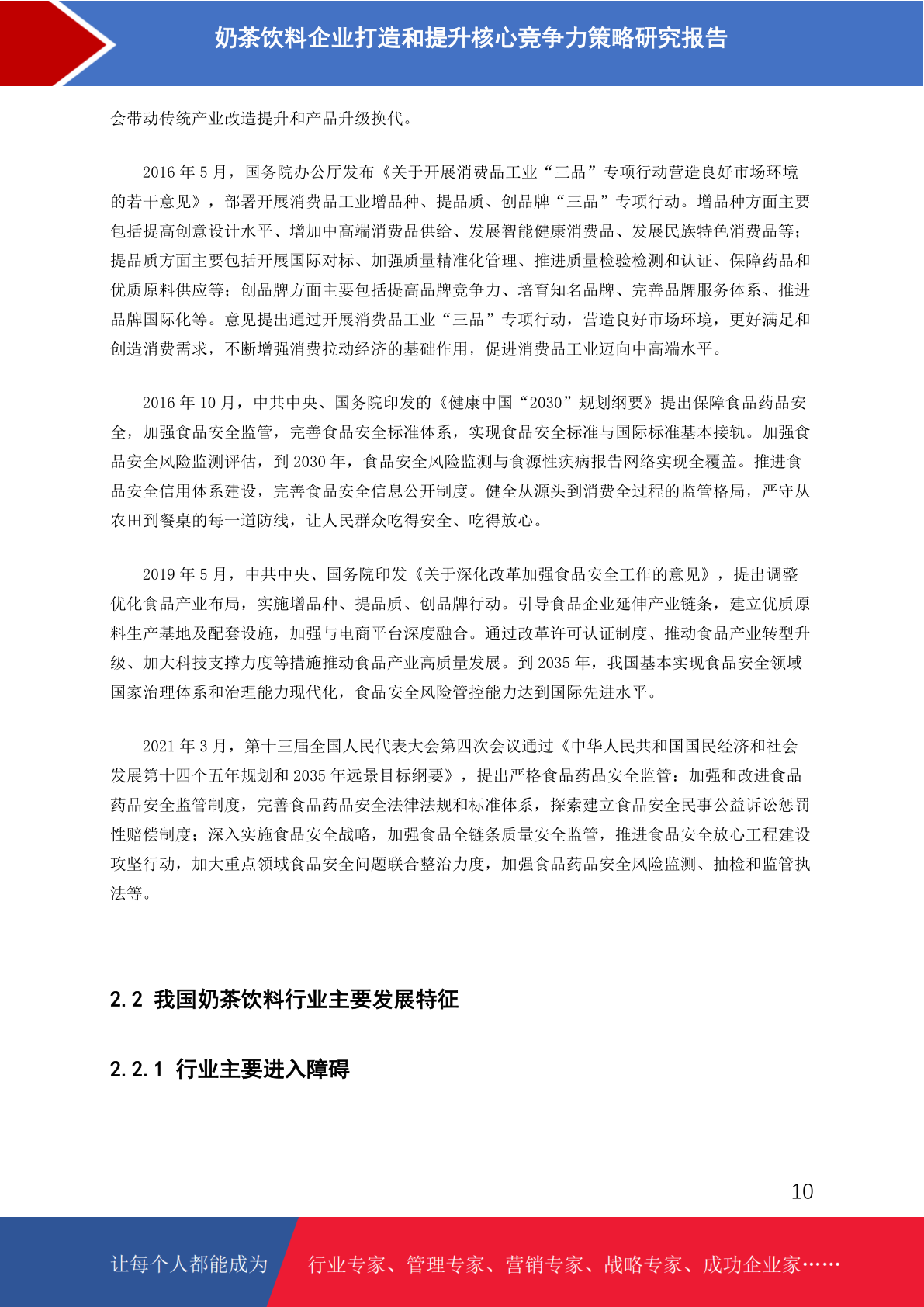 奶茶饮料企业打造和提升核心竞争力策略研究报告

会带动传统产业改造提升和产品升级换代。

2016 年 5 月，国务院办公厅发布《关于开展消费品工业“三品”专项行动营造良好市场环境的若干意见》，部署开展消费品工业增品种、提品质、创品牌“三品”专项行动。增品种方面主要包括提高创意设计水平、增加中高端消费品供给、发展智能健康消费品、发展民族特色消费品等；提品质方面主要包括开展国际对标、加强质量精准化管理、推进质量检验检测和认证、保障药品和优质原料供应等；创品牌方面主要包括提高品牌竞争力、培育知名品牌、完善品牌服务体系、推进品牌国际化等。意见提出通过开展消费品工业“三品”专项行动，营造良好市场环境，更好满足和创造消费需求，不断增强消费拉动经济的基础作用，促进消费品工业迈向中高端水平。

2016 年 10 月，中共中央、国务院印发的《健康中国“2030”规划纲要》提出保障食品药品安全，加强食品安全监管，完善食品安全标准体系，实现食品安全标准与国际标准基本接轨。加强食品安全风险监测评估，到 2030 年，食品安全风险监测与食源性疾病报告网络实现全覆盖。推进食品安全信用体系建设，完善食品安全信息公开制度。健全从源头到消费全过程的监管格局，严守从农田到餐桌的每一道防线，让人民群众吃得安全、吃得放心。

2019 年 5 月，中共中央、国务院印发《关于深化改革加强食品安全工作的意见》，提出调整优化食品产业布局，实施增品种、提品质、创品牌行动。引导食品企业延伸产业链条，建立优质原料生产基地及配套设施，加强与电商平台深度融合。通过改革许可认证制度、推动食品产业转型升级、加大科技支撑力度等措施推动食品产业高质量发展。到 2035 年，我国基本实现食品安全领域国家治理体系和治理能力现代化，食品安全风险管控能力达到国际先进水平。

2021 年 3 月，第十三届全国人民代表大会第四次会议通过《中华人民共和国国民经济和社会发展第十四个五年规划和 2035 年远景目标纲要》，提出严格食品药品安全监管：加强和改进食品药品安全监管制度，完善食品药品安全法律法规和标准体系，探索建立食品安全民事公益诉讼惩罚性赔偿制度；深入实施食品安全战略，加强食品全链条质量安全监管，推进食品安全放心工程建设攻坚行动，加大重点领域食品安全问题联合整治力度，加强食品药品安全风险监测、抽检和监管执法等。

2.2 我国奶茶饮料行业主要发展特征

2.2.1 行业主要进入障碍

10

让每个人都能成为 行业专家、管理专家、营销专家、战略专家、成功企业家……